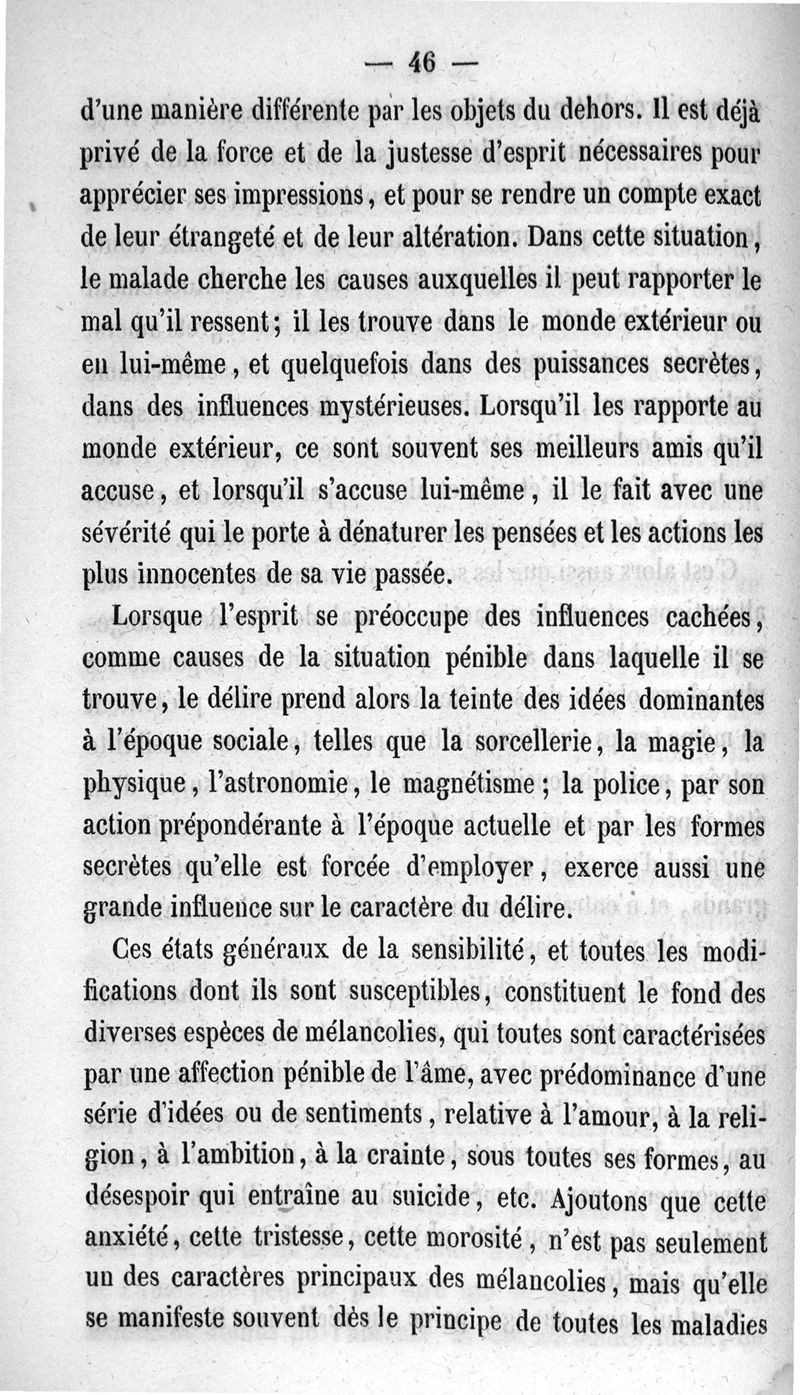 — 46 —

d'une manière différente par les objets du dehors. Il est déjà privé de la force et de la justesse d'esprit nécessaires pour apprécier ses impressions, et pour se rendre un compte exact de leur étrangeté et de leur altération. Dans cette situation, le malade cherche les causes auxquelles il peut rapporter le mal qu'il ressent; il les trouve dans le monde extérieur ou en lui-même, et quelquefois dans des puissances secrètes, dans des influences mystérieuses. Lorsqu'il les rapporte au monde extérieur, ce sont souvent ses meilleurs amis qu'il accuse, et lorsqu'il s'accuse lui-même, il le fait avec une sévérité qui le porte à dénaturer les pensées et les actions les plus innocentes de sa vie passée.

Lorsque l'esprit se préoccupe des influences cachées, comme causes de la situation pénible dans laquelle il se trouve, le délire prend alors la teinte des idées dominantes à l'époque sociale, telles que la sorcellerie, la magie, la physique, l'astronomie, le magnétisme; la police, par son action prépondérante à l'époque actuelle et par les formes secrètes qu'elle est forcée d'employer, exerce aussi une grande influence sur le caractère du délire.

Ces états généraux de la sensibilité, et toutes les modifications dont ils sont susceptibles, constituent le fond des diverses espèces de mélancolies, qui toutes sont caractérisées par une affection pénible de l'âme, avec prédominance d'une série d'idées ou de sentiments, relative à l'amour, à la religion, à l'ambition, à la crainte, sous toutes ses formes, au désespoir qui entraîne au suicide, etc. Ajoutons que cette anxiété, cette tristesse, cette morosité, n'est pas seulement un des caractères principaux des mélancolies, mais qu'elle se manifeste souvent dès le principe de toutes les maladies